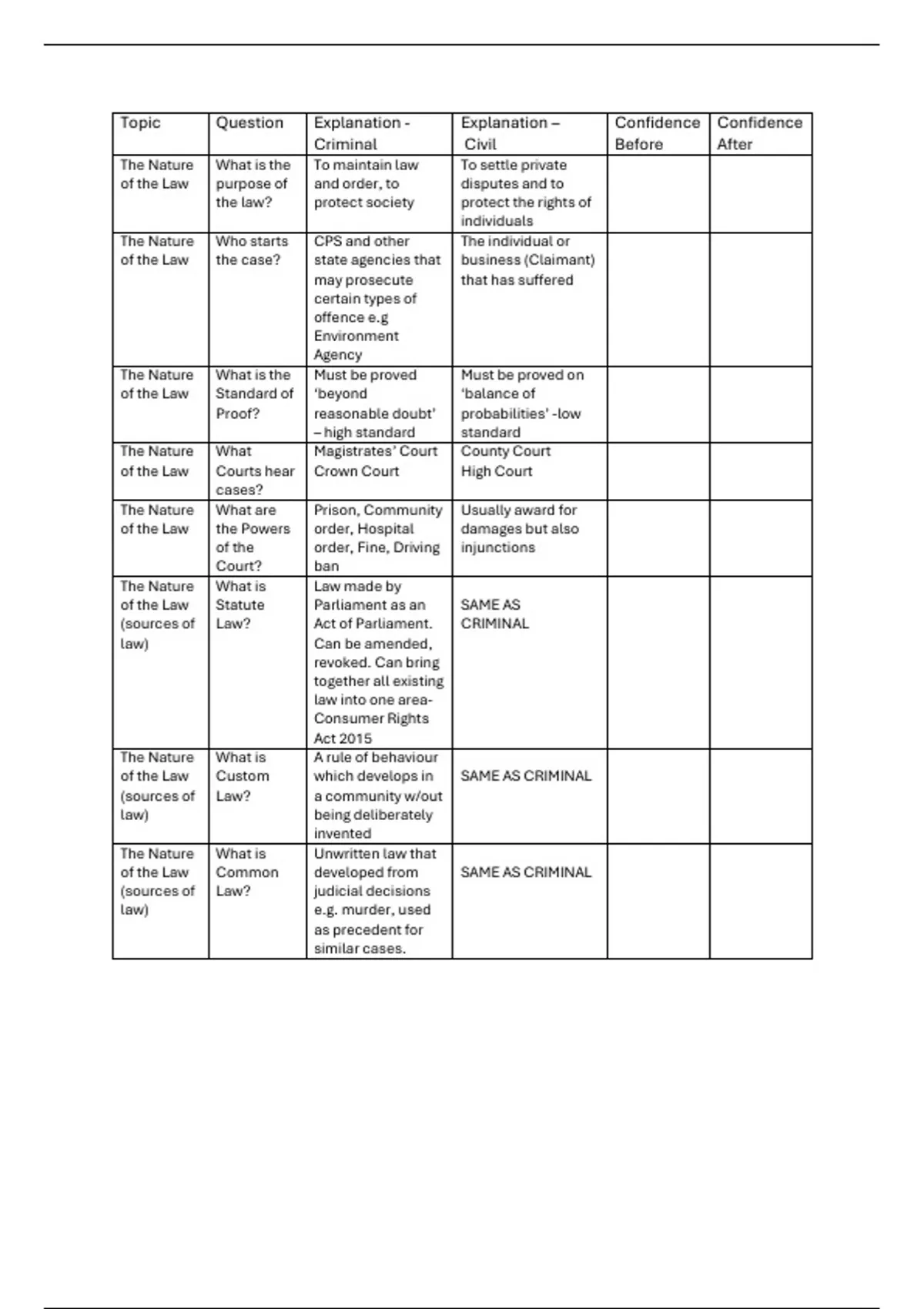 | Topic | Question | Explanation - Criminal | Explanation – Civil | Confidence Before | Confidence After |
|---|---|---|---|---|---|
| The Nature of the Law | What is the purpose of the law? | To maintain law and order, to protect society | To settle private disputes and to protect the rights of individuals | | |
| The Nature of the Law | Who starts the case? | CPS and other state agencies that may prosecute certain types of offence e.g Environment Agency | The individual or business (Claimant) that has suffered | | |
| The Nature of the Law | What is the Standard of Proof? | Must be proved 'beyond reasonable doubt' – high standard | Must be proved on 'balance of probabilities' -low standard | | |
| The Nature of the Law | What Courts hear cases? | Magistrates' Court Crown Court | County Court High Court | | |
| The Nature of the Law | What are the Powers of the Court? | Prison, Community order, Hospital order, Fine, Driving ban | Usually award for damages but also injunctions | | |
| The Nature of the Law (sources of law) | What is Statute Law? | Law made by Parliament as an Act of Parliament. Can be amended, revoked. Can bring together all existing law into one area- Consumer Rights Act 2015 | SAME AS CRIMINAL | | |
| The Nature of the Law (sources of law) | What is Custom Law? | A rule of behaviour which develops in a community w/out being deliberately invented | SAME AS CRIMINAL | | |
| The Nature of the Law (sources of law) | What is Common Law? | Unwritten law that developed from judicial decisions e.g. murder, used as precedent for similar cases. | SAME AS CRIMINAL | | |